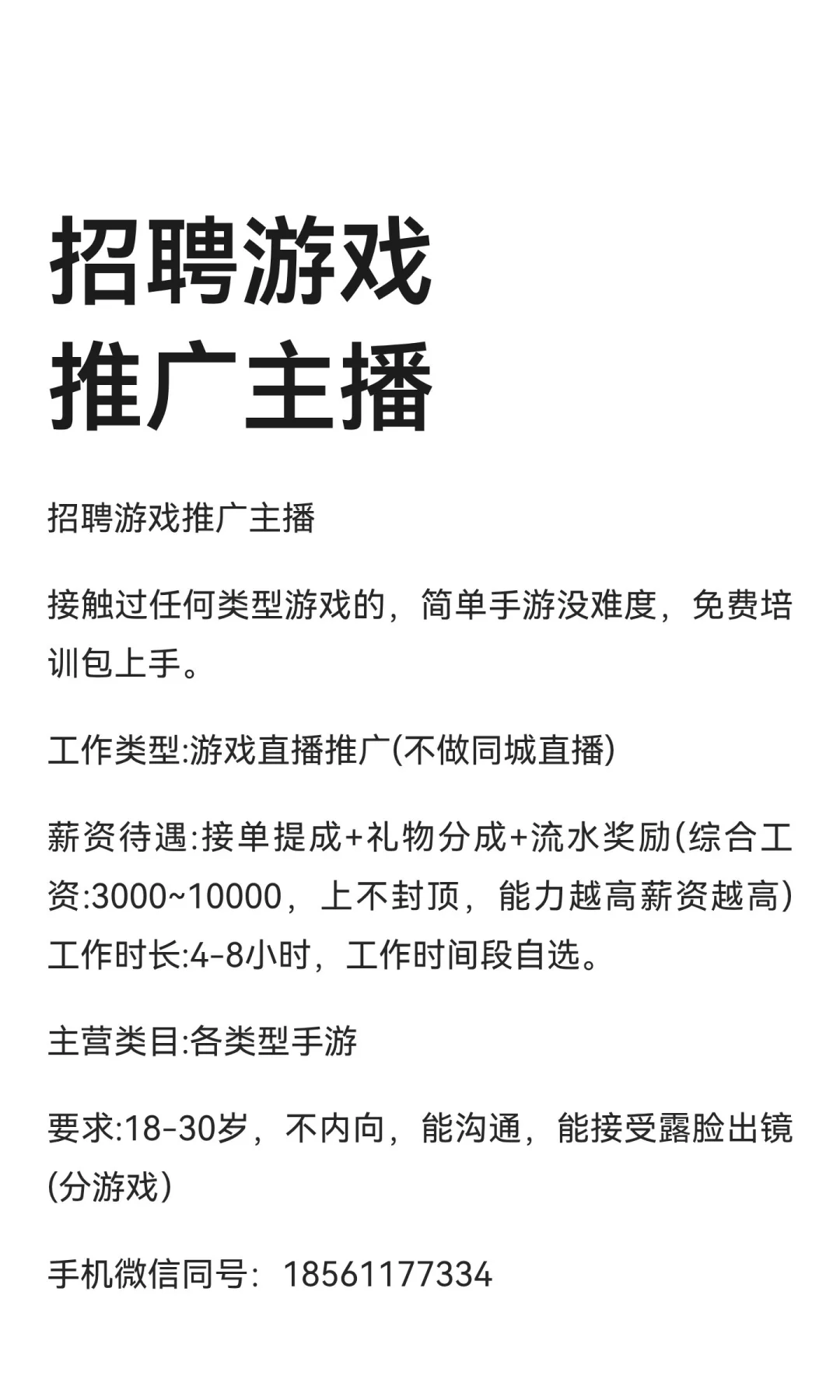 招聘游戏
推广主播

招聘游戏推广主播

接触过任何类型游戏的，简单手游没难度，免费培训包上手。

工作类型:游戏直播推广(不做同城直播)

薪资待遇:接单提成+礼物分成+流水奖励(综合工资:3000~10000，上不封顶，能力越高薪资越高)
工作时长:4-8小时，工作时间段自选。

主营类目:各类型手游

要求:18-30岁，不内向，能沟通，能接受露脸出镜(分游戏)

手机微信同号：18561177334